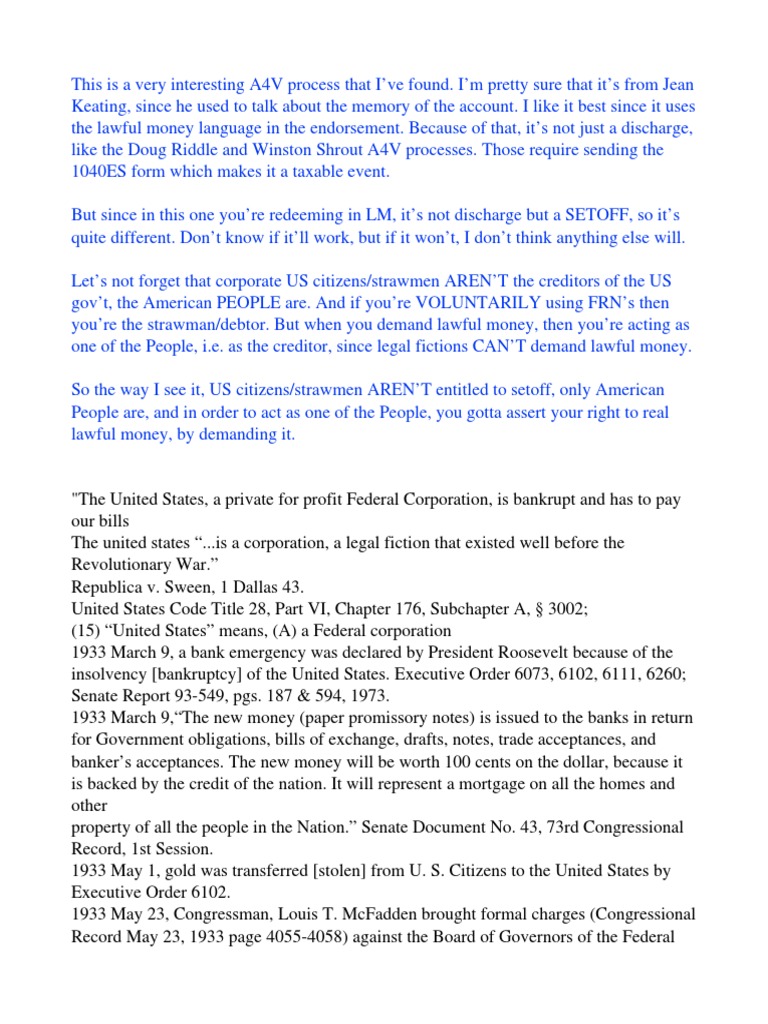 This is a very interesting A4V process that I've found. I'm pretty sure that it's from Jean Keating, since he used to talk about the memory of the account. I like it best since it uses the lawful money language in the endorsement. Because of that, it's not just a discharge, like the Doug Riddle and Winston Shrout A4V processes. Those require sending the 1040ES form which makes it a taxable event.

But since in this one you're redeeming in LM, it's not discharge but a SETOFF, so it's quite different. Don't know if it'll work, but if it won't, I don't think anything else will.

Let's not forget that corporate US citizens/strawmen AREN'T the creditors of the US gov't, the American PEOPLE are. And if you're VOLUNTARILY using FRN's then you're the strawman/debtor. But when you demand lawful money, then you're acting as one of the People, i.e. as the creditor, since legal fictions CAN'T demand lawful money.

So the way I see it, US citizens/strawmen AREN'T entitled to setoff, only American People are, and in order to act as one of the People, you gotta assert your right to real lawful money, by demanding it.

"The United States, a private for profit Federal Corporation, is bankrupt and has to pay our bills
The united states "...is a corporation, a legal fiction that existed well before the Revolutionary War."
Republica v. Sween, 1 Dallas 43.
United States Code Title 28, Part VI, Chapter 176, Subchapter A, § 3002;
(15) "United States" means, (A) a Federal corporation
1933 March 9, a bank emergency was declared by President Roosevelt because of the insolvency [bankruptcy] of the United States. Executive Order 6073, 6102, 6111, 6260; Senate Report 93-549, pgs. 187 & 594, 1973.
1933 March 9,"The new money (paper promissory notes) is issued to the banks in return for Government obligations, bills of exchange, drafts, notes, trade acceptances, and banker's acceptances. The new money will be worth 100 cents on the dollar, because it is backed by the credit of the nation. It will represent a mortgage on all the homes and other
property of all the people in the Nation." Senate Document No. 43, 73rd Congressional Record, 1st Session.
1933 May 1, gold was transferred [stolen] from U. S. Citizens to the United States by Executive Order 6102.
1933 May 23, Congressman, Louis T. McFadden brought formal charges (Congressional Record May 23, 1933 page 4055-4058) against the Board of Governors of the Federal